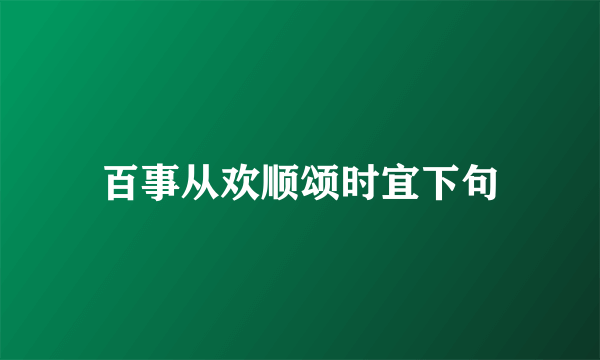 百事从欢顺颂时宜下句